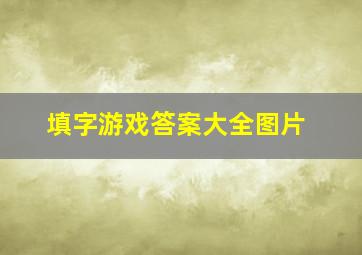 填字游戏答案大全图片